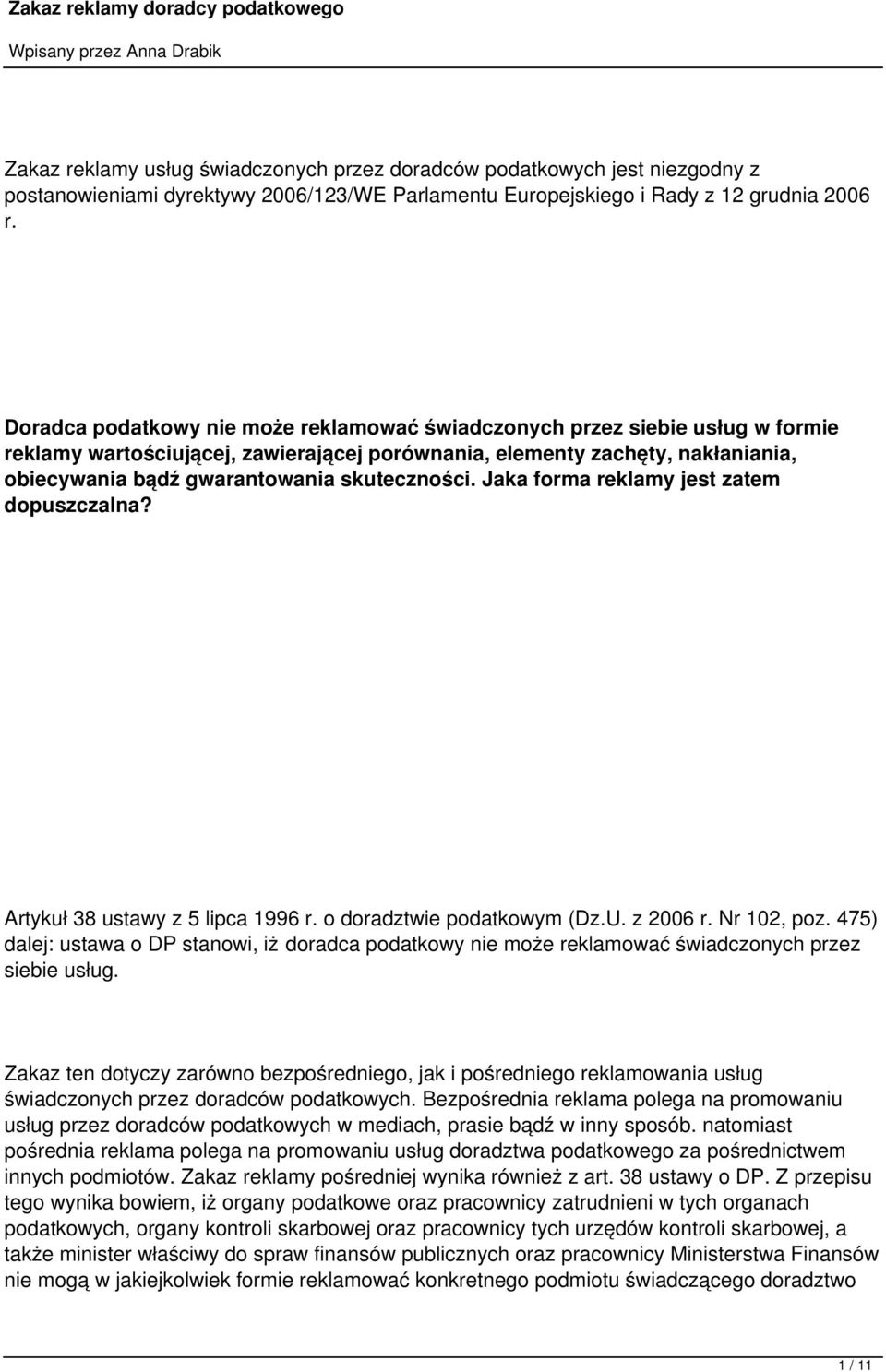 Zakaz reklamy doradcy podatkowego

Wpisany przez Anna Drabik

Zakaz reklamy usług świadczonych przez doradców podatkowych jest niezgodny z postanowieniami dyrektywy 2006/123/WE Parlamentu Europejskiego i Rady z 12 grudnia 2006 r.

Doradca podatkowy nie może reklamować świadczonych przez siebie usług w formie reklamy wartościującej, zawierającej porównania, elementy zachęty, nakłaniania, obiecywania bądź gwarantowania skuteczności. Jaka forma reklamy jest zatem dopuszczalna?

Artykuł 38 ustawy z 5 lipca 1996 r. o doradztwie podatkowym (Dz.U. z 2006 r. Nr 102, poz. 475) dalej: ustawa o DP stanowi, iż doradca podatkowy nie może reklamować świadczonych przez siebie usług.

Zakaz ten dotyczy zarówno bezpośredniego, jak i pośredniego reklamowania usług świadczonych przez doradców podatkowych. Bezpośrednia reklama polega na promowaniu usług przez doradców podatkowych w mediach, prasie bądź w inny sposób. natomiast pośrednia reklama polega na promowaniu usług doradztwa podatkowego za pośrednictwem innych podmiotów. Zakaz reklamy pośredniej wynika również z art. 38 ustawy o DP. Z przepisu tego wynika bowiem, iż organy podatkowe oraz pracownicy zatrudnieni w tych organach podatkowych, organy kontroli skarbowej oraz pracownicy tych urzędów kontroli skarbowej, a także minister właściwy do spraw finansów publicznych oraz pracownicy Ministerstwa Finansów nie mogą w jakiejkolwiek formie reklamować konkretnego podmiotu świadczącego doradztwo

1 / 11